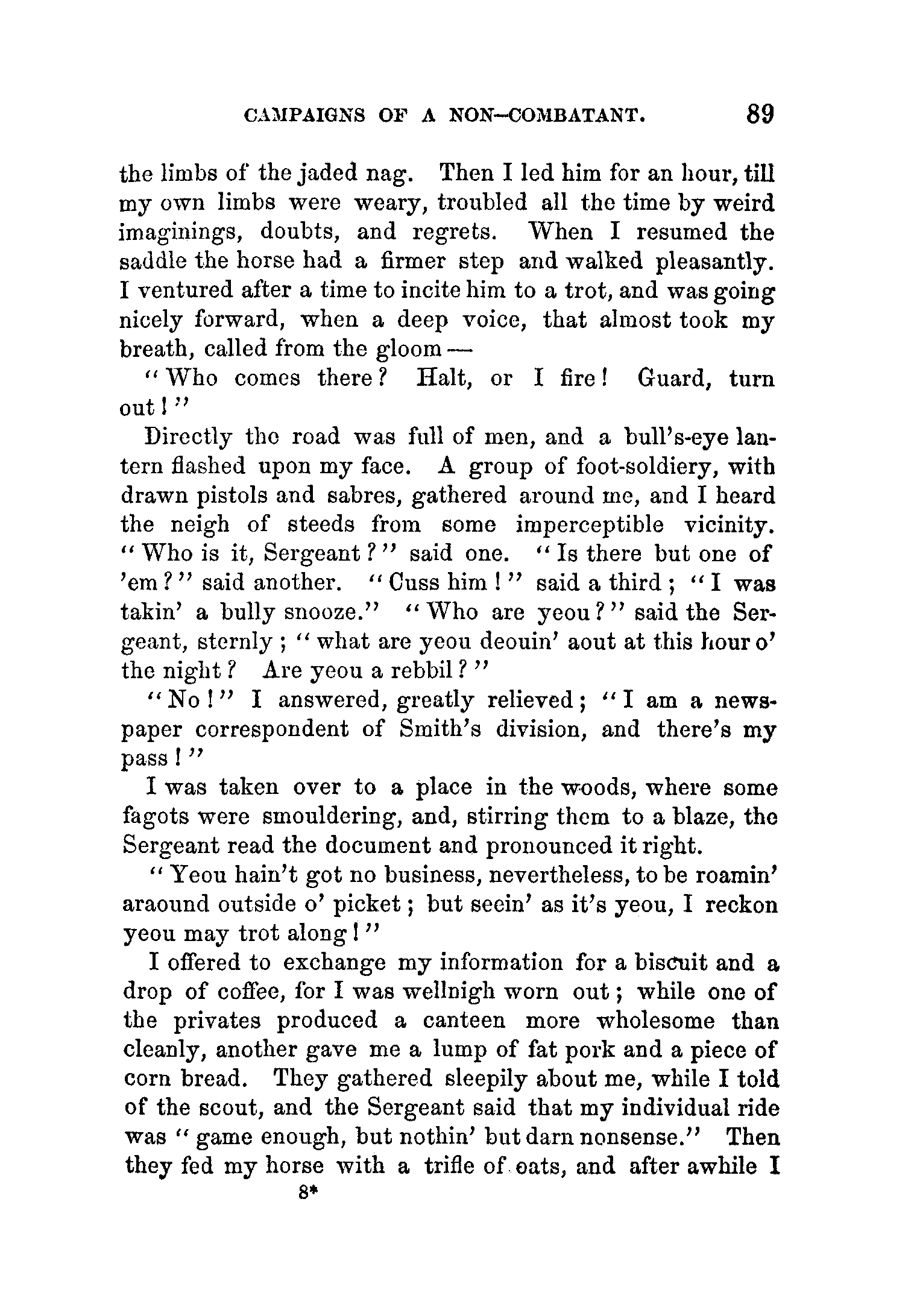 CAMPAIGNS OF A NON-COMBATANT. 89

the limbs of the jaded nag. Then I led him for an hour, till my own limbs were weary, troubled all the time by weird imaginings, doubts, and regrets. When I resumed the saddle the horse had a firmer step and walked pleasantly. I ventured after a time to incite him to a trot, and was going nicely forward, when a deep voice, that almost took my breath, called from the gloom —

"Who comes there? Halt, or I fire! Guard, turn out!"

Directly the road was full of men, and a bull's-eye lantern flashed upon my face. A group of foot-soldiery, with drawn pistols and sabres, gathered around me, and I heard the neigh of steeds from some imperceptible vicinity. "Who is it, Sergeant?" said one. "Is there but one of 'em?" said another. "Cuss him!" said a third; "I was takin' a bully snooze." "Who are yeou?" said the Sergeant, sternly; "what are yeou deouin' aout at this hour o' the night? Are yeou a rebbil?"

"No!" I answered, greatly relieved; "I am a newspaper correspondent of Smith's division, and there's my pass!"

I was taken over to a place in the woods, where some fagots were smouldering, and, stirring them to a blaze, the Sergeant read the document and pronounced it right.

"Yeou hain't got no business, nevertheless, to be roamin' araound outside o' picket; but seein' as it's yeou, I reckon yeou may trot along!"

I offered to exchange my information for a biscuit and a drop of coffee, for I was wellnigh worn out; while one of the privates produced a canteen more wholesome than cleanly, another gave me a lump of fat pork and a piece of corn bread. They gathered sleepily about me, while I told of the scout, and the Sergeant said that my individual ride was "game enough, but nothin' but darn nonsense." Then they fed my horse with a trifle of oats, and after awhile I

8*